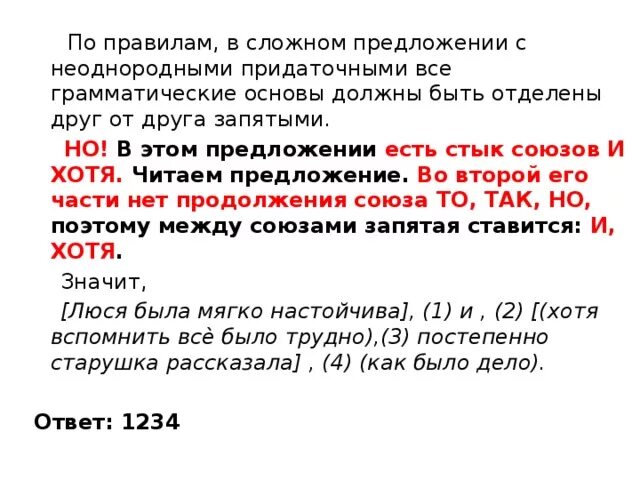 По правилам, в сложном предложении с неоднородными придаточными все грамматические основы должны быть отделены друг от друга запятыми.

НО! В этом предложении есть стык союзов И ХОТЯ. Читаем предложение. Во второй его части нет продолжения союза ТО, ТАК, НО, поэтому между союзами запятая ставится: И, ХОТЯ.

Значит,

[Люся была мягко настойчива], (1) и , (2) [(хотя вспомнить всѐ было трудно),(3) постепенно старушка рассказала] , (4) (как было дело).

Ответ: 1234